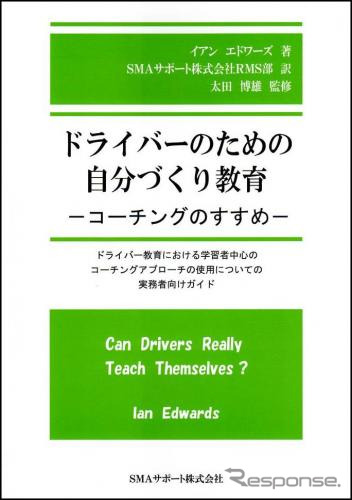 イアン　エドワーズ　著
SMAサポート株式会社RMS部　訳
太田　博雄　監修

ドライバーのための
自分づくり教育
－コーチングのすすめ－

ドライバー教育における学習者中心の
コーチングアプローチの使用についての
実務者向けガイド

Can Drivers Really
Teach Themselves ?

Ian Edwards

SMAサポート株式会社

Response.